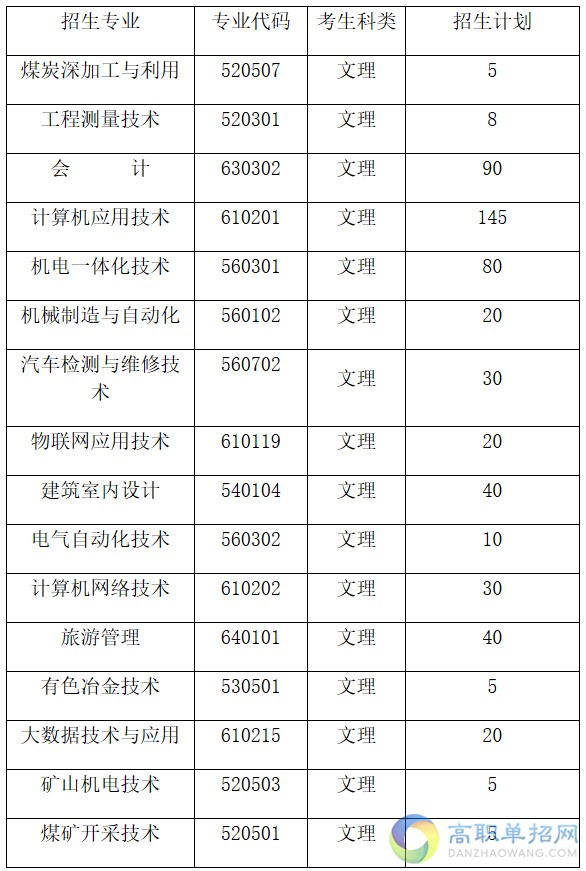 | 招生专业 | 专业代码 | 考生科类 | 招生计划 |
|---|---|---|---|
| 煤炭深加工与利用 | 520507 | 文理 | 5 |
| 工程测量技术 | 520301 | 文理 | 8 |
| 会　　计 | 630302 | 文理 | 90 |
| 计算机应用技术 | 610201 | 文理 | 145 |
| 机电一体化技术 | 560301 | 文理 | 80 |
| 机械制造与自动化 | 560102 | 文理 | 20 |
| 汽车检测与维修技术 | 560702 | 文理 | 30 |
| 物联网应用技术 | 610119 | 文理 | 20 |
| 建筑室内设计 | 540104 | 文理 | 40 |
| 电气自动化技术 | 560302 | 文理 | 10 |
| 计算机网络技术 | 610202 | 文理 | 30 |
| 旅游管理 | 640101 | 文理 | 40 |
| 有色冶金技术 | 530501 | 文理 | 5 |
| 大数据技术与应用 | 610215 | 文理 | 20 |
| 矿山机电技术 | 520503 | 文理 | 5 |
| 煤矿开采技术 | 520501 | 文理 | 5 |

高职单招网
DANZHAOWANG.COM